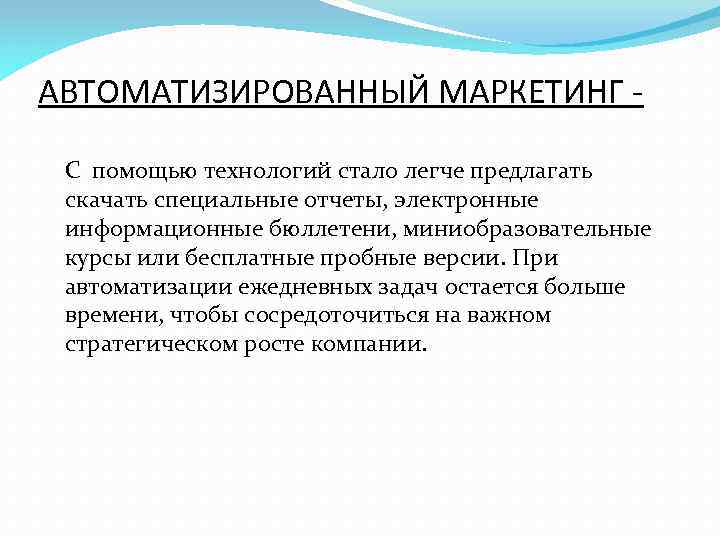 АВТОМАТИЗИРОВАННЫЙ МАРКЕТИНГ -

С помощью технологий стало легче предлагать скачать специальные отчеты, электронные информационные бюллетени, миниобразовательные курсы или бесплатные пробные версии. При автоматизации ежедневных задач остается больше времени, чтобы сосредоточиться на важном стратегическом росте компании.